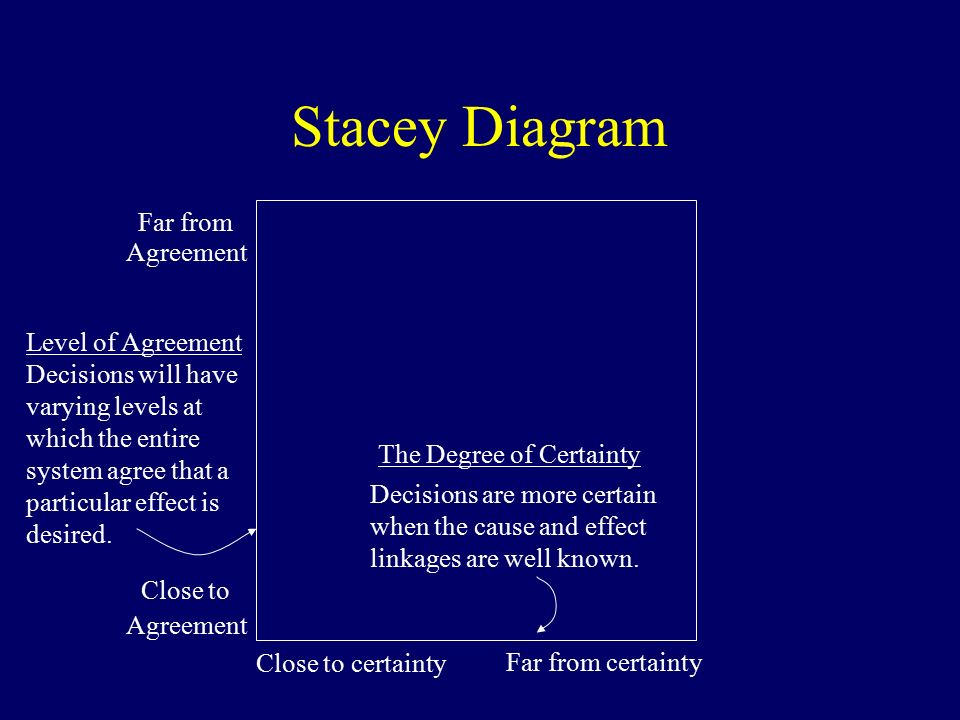 Stacey Diagram

Far from Agreement

Level of Agreement
Decisions will have varying levels at which the entire system agree that a particular effect is desired.

The Degree of Certainty
Decisions are more certain when the cause and effect linkages are well known.

Close to Agreement

Close to certainty

Far from certainty